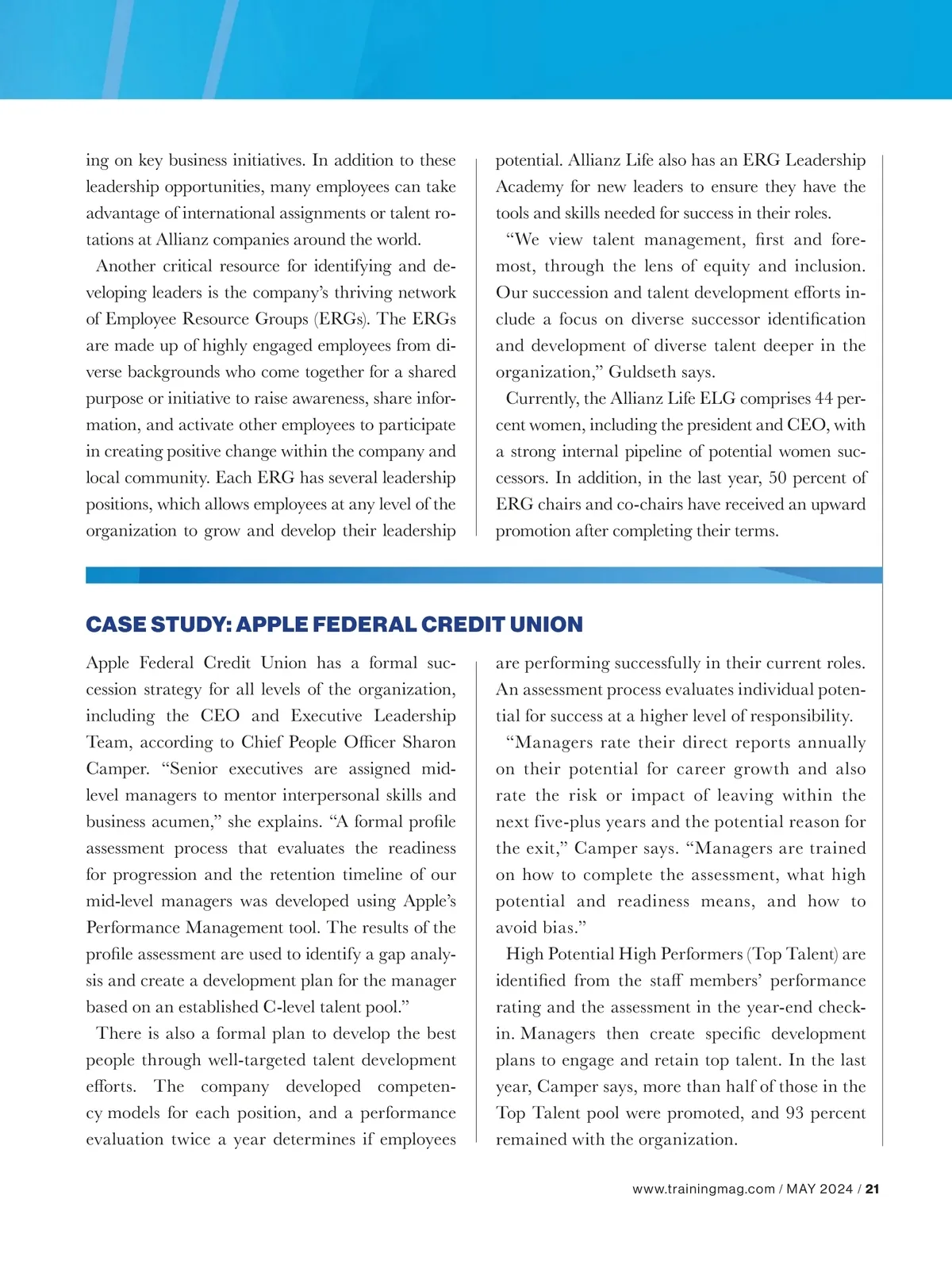 ing on key business initiatives. In addition to these leadership opportunities, many employees can take advantage of international assignments or talent rotations at Allianz companies around the world.

Another critical resource for identifying and developing leaders is the company's thriving network of Employee Resource Groups (ERGs). The ERGs are made up of highly engaged employees from diverse backgrounds who come together for a shared purpose or initiative to raise awareness, share information, and activate other employees to participate in creating positive change within the company and local community. Each ERG has several leadership positions, which allows employees at any level of the organization to grow and develop their leadership potential. Allianz Life also has an ERG Leadership Academy for new leaders to ensure they have the tools and skills needed for success in their roles.

"We view talent management, first and foremost, through the lens of equity and inclusion. Our succession and talent development efforts include a focus on diverse successor identification and development of diverse talent deeper in the organization," Guldseth says.

Currently, the Allianz Life ELG comprises 44 percent women, including the president and CEO, with a strong internal pipeline of potential women successors. In addition, in the last year, 50 percent of ERG chairs and co-chairs have received an upward promotion after completing their terms.

CASE STUDY: APPLE FEDERAL CREDIT UNION

Apple Federal Credit Union has a formal succession strategy for all levels of the organization, including the CEO and Executive Leadership Team, according to Chief People Officer Sharon Camper. "Senior executives are assigned mid-level managers to mentor interpersonal skills and business acumen," she explains. "A formal profile assessment process that evaluates the readiness for progression and the retention timeline of our mid-level managers was developed using Apple's Performance Management tool. The results of the profile assessment are used to identify a gap analysis and create a development plan for the manager based on an established C-level talent pool."

There is also a formal plan to develop the best people through well-targeted talent development efforts. The company developed competency models for each position, and a performance evaluation twice a year determines if employees are performing successfully in their current roles. An assessment process evaluates individual potential for success at a higher level of responsibility.

"Managers rate their direct reports annually on their potential for career growth and also rate the risk or impact of leaving within the next five-plus years and the potential reason for the exit," Camper says. "Managers are trained on how to complete the assessment, what high potential and readiness means, and how to avoid bias."

High Potential High Performers (Top Talent) are identified from the staff members' performance rating and the assessment in the year-end check-in. Managers then create specific development plans to engage and retain top talent. In the last year, Camper says, more than half of those in the Top Talent pool were promoted, and 93 percent remained with the organization.

www.trainingmag.com / MAY 2024 / 21